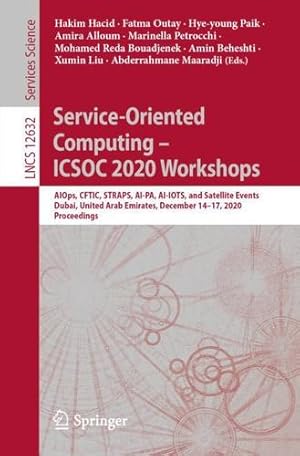 Services Science

LNCS 12632

Hakim Hacid · Fatma Outay · Hye-young Paik · Amira Alloum · Marinella Petrocchi · Mohamed Reda Bouadjenek · Amin Beheshti · Xumin Liu · Abderrahmane Maaradji (Eds.)

Service-Oriented Computing – ICSOC 2020 Workshops

AIOps, CFTIC, STRAPS, AI-PA, AI-IOTS, and Satellite Events
Dubai, United Arab Emirates, December 14–17, 2020
Proceedings

Springer